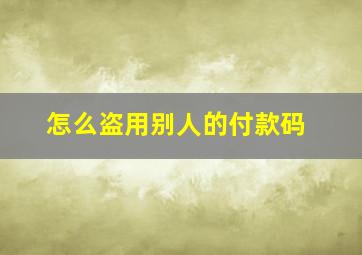 怎么盗用别人的付款码